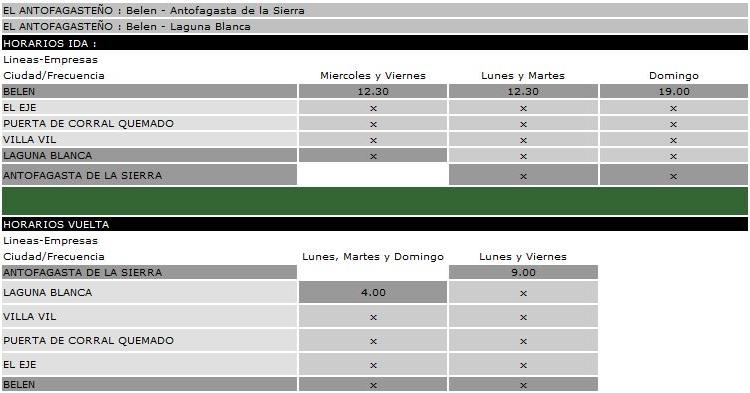 EL ANTOFAGASTEÑO : Belen - Antofagasta de la Sierra
EL ANTOFAGASTEÑO : Belen - Laguna Blanca
HORARIOS IDA :
Lineas-Empresas

| Ciudad/Frecuencia | Miercoles y Viernes | Lunes y Martes | Domingo |
|---|---|---|---|
| BELEN | 12.30 | 12.30 | 19.00 |
| EL EJE | x | x | x |
| PUERTA DE CORRAL QUEMADO | x | x | x |
| VILLA VIL | x | x | x |
| LAGUNA BLANCA | x | x | x |
| ANTOFAGASTA DE LA SIERRA | | x | x |

HORARIOS VUELTA
Lineas-Empresas

| Ciudad/Frecuencia | Lunes, Martes y Domingo | Lunes y Viernes |
|---|---|---|
| ANTOFAGASTA DE LA SIERRA | | 9.00 |
| LAGUNA BLANCA | 4.00 | x |
| VILLA VIL | x | x |
| PUERTA DE CORRAL QUEMADO | x | x |
| EL EJE | x | x |
| BELEN | x | x |